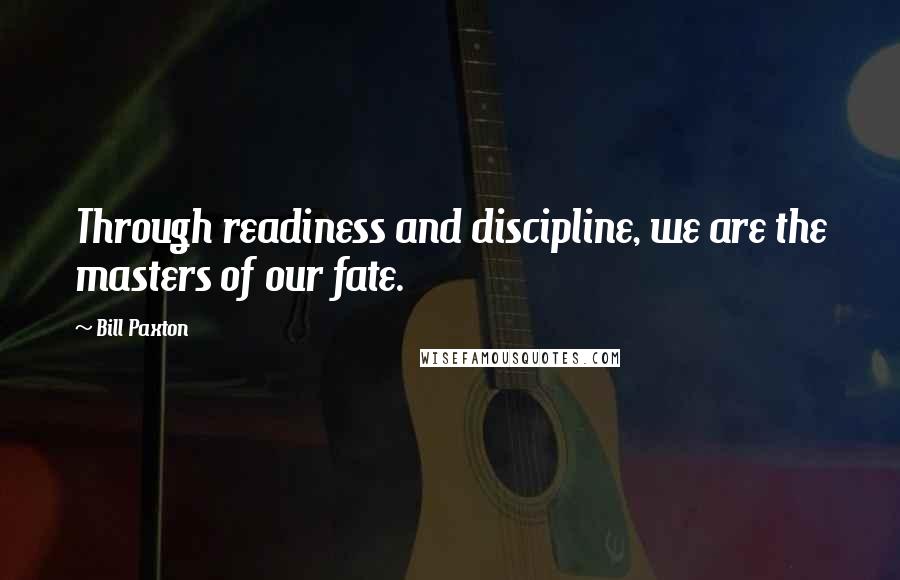 Through readiness and discipline, we are the masters of our fate.

~ Bill Paxton

WISEFAMOUSQUOTES.COM